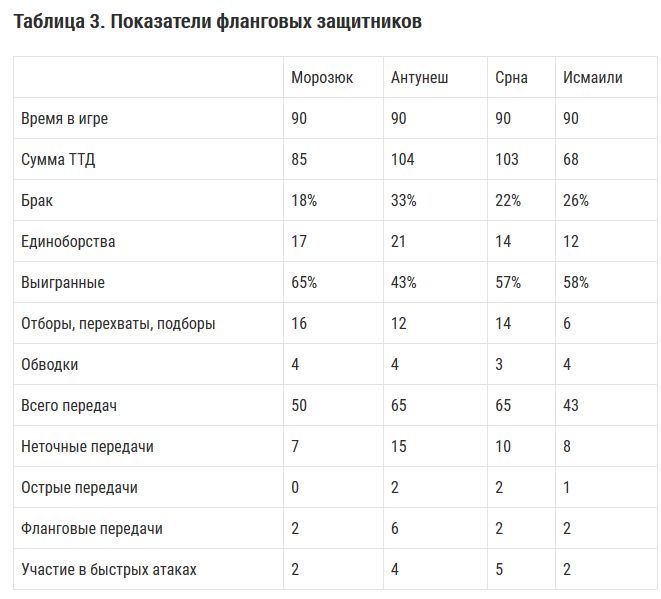 Таблица 3. Показатели фланговых защитников

| | Морозюк | Антунеш | Срна | Исмаили |
|---|---|---|---|---|
| Время в игре | 90 | 90 | 90 | 90 |
| Сумма ТТД | 85 | 104 | 103 | 68 |
| Брак | 18% | 33% | 22% | 26% |
| Единоборства | 17 | 21 | 14 | 12 |
| Выигранные | 65% | 43% | 57% | 58% |
| Отборы, перехваты, подборы | 16 | 12 | 14 | 6 |
| Обводки | 4 | 4 | 3 | 4 |
| Всего передач | 50 | 65 | 65 | 43 |
| Неточные передачи | 7 | 15 | 10 | 8 |
| Острые передачи | 0 | 2 | 2 | 1 |
| Фланговые передачи | 2 | 6 | 2 | 2 |
| Участие в быстрых атаках | 2 | 4 | 5 | 2 |